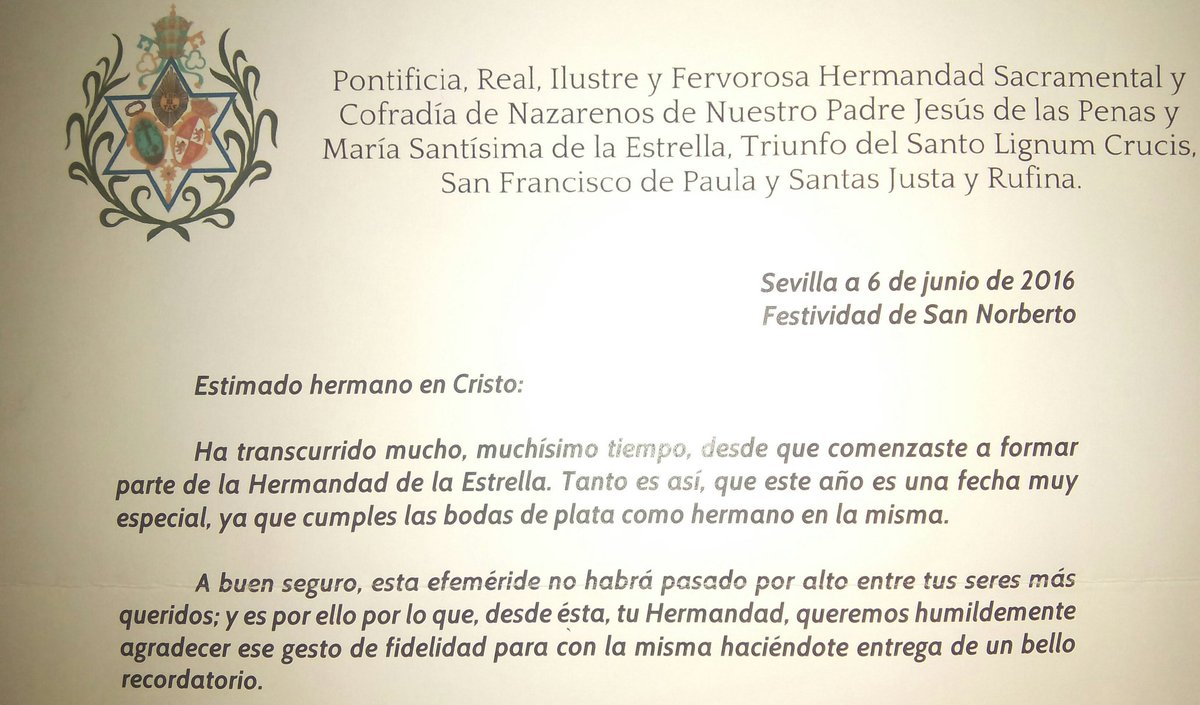 Pontificia, Real, Ilustre y Fervorosa Hermandad Sacramental y Cofradía de Nazarenos de Nuestro Padre Jesús de las Penas y María Santísima de la Estrella, Triunfo del Santo Lignum Crucis, San Francisco de Paula y Santas Justa y Rufina.

Sevilla a 6 de junio de 2016
Festividad de San Norberto

Estimado hermano en Cristo:

Ha transcurrido mucho, muchísimo tiempo, desde que comenzaste a formar parte de la Hermandad de la Estrella. Tanto es así, que este año es una fecha muy especial, ya que cumples las bodas de plata como hermano en la misma.

A buen seguro, esta efeméride no habrá pasado por alto entre tus seres más queridos; y es por ello por lo que, desde ésta, tu Hermandad, queremos humildemente agradecer ese gesto de fidelidad para con la misma haciéndote entrega de un bello recordatorio.